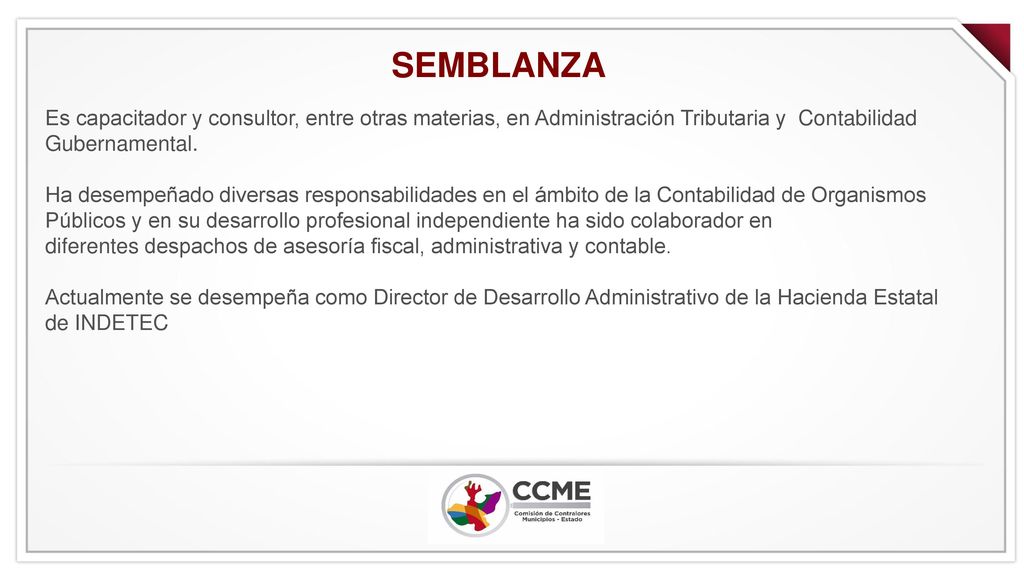 SEMBLANZA

Es capacitador y consultor, entre otras materias, en Administración Tributaria y Contabilidad Gubernamental.

Ha desempeñado diversas responsabilidades en el ámbito de la Contabilidad de Organismos Públicos y en su desarrollo profesional independiente ha sido colaborador en diferentes despachos de asesoría fiscal, administrativa y contable.

Actualmente se desempeña como Director de Desarrollo Administrativo de la Hacienda Estatal de INDETEC

CCME
Comisión de Contralores Municipios - Estado